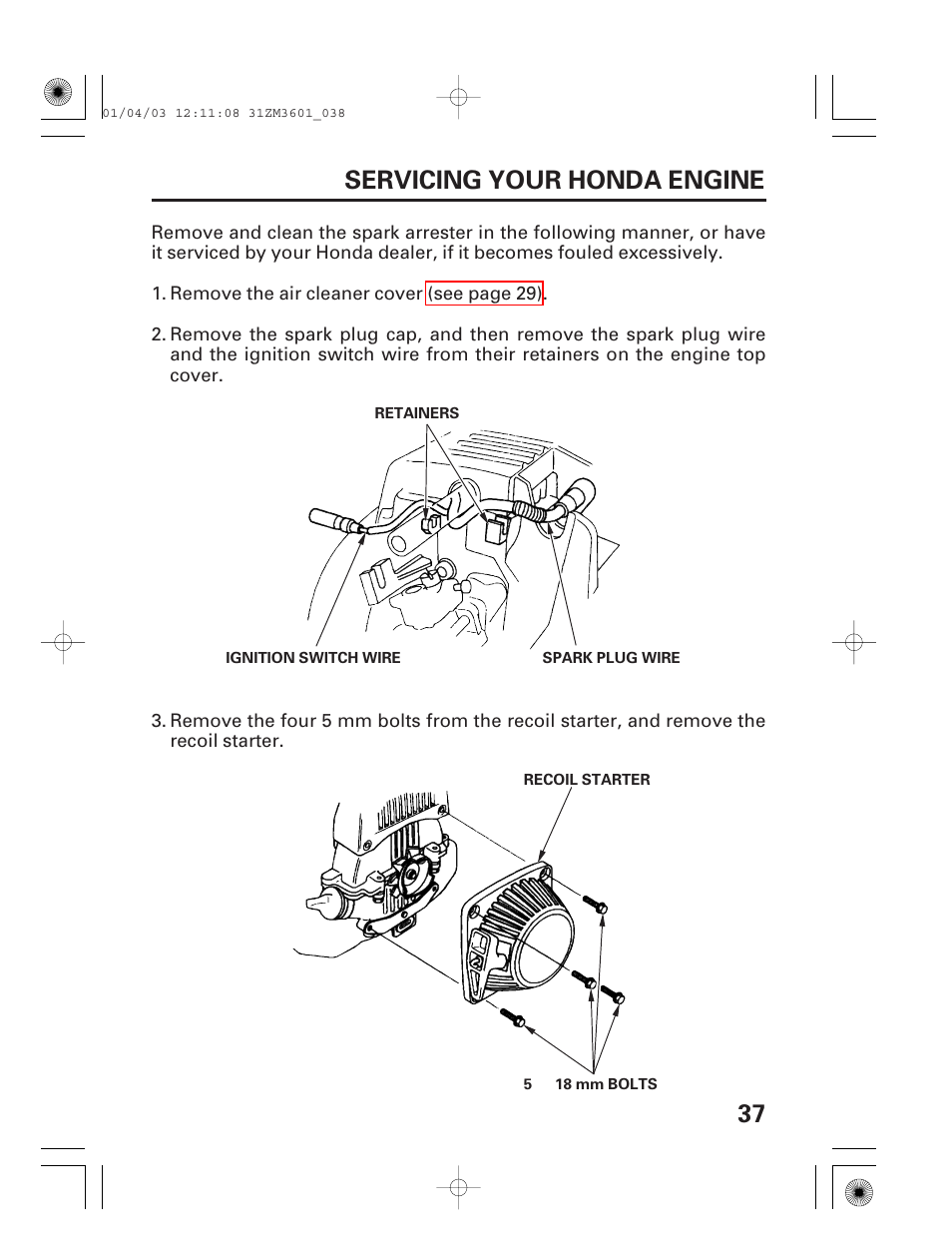 01/04/03 12:11:08 31ZM3601_038

SERVICING YOUR HONDA ENGINE

Remove and clean the spark arrester in the following manner, or have it serviced by your Honda dealer, if it becomes fouled excessively.

1. Remove the air cleaner cover (see page 29).

2. Remove the spark plug cap, and then remove the spark plug wire and the ignition switch wire from their retainers on the engine top cover.

RETAINERS

IGNITION SWITCH WIRE

SPARK PLUG WIRE

3. Remove the four 5 mm bolts from the recoil starter, and remove the recoil starter.

RECOIL STARTER

5 18 mm BOLTS

37